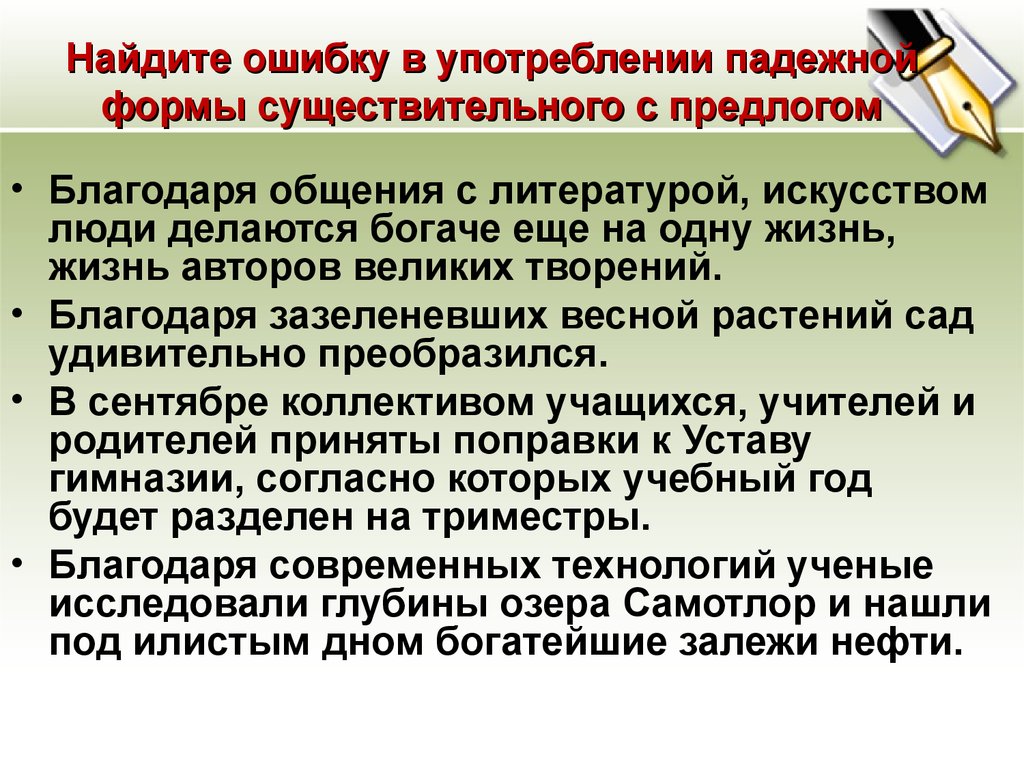 Найдите ошибку в употреблении падежной формы существительного с предлогом

• Благодаря общения с литературой, искусством люди делаются богаче еще на одну жизнь, жизнь авторов великих творений.
• Благодаря зазеленевших весной растений сад удивительно преобразился.
• В сентябре коллективом учащихся, учителей и родителей приняты поправки к Уставу гимназии, согласно которых учебный год будет разделен на триместры.
• Благодаря современных технологий ученые исследовали глубины озера Самотлор и нашли под илистым дном богатейшие залежи нефти.